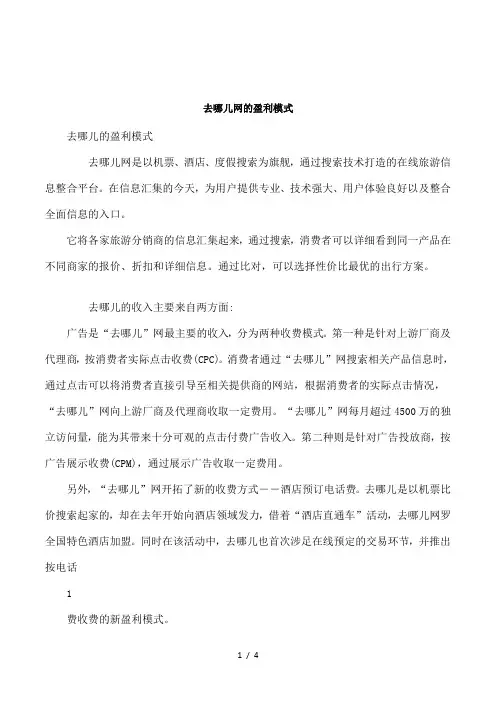 去哪儿网的盈利模式

去哪儿的盈利模式

去哪儿网是以机票、酒店、度假搜索为旗舰，通过搜索技术打造的在线旅游信息整合平台。在信息汇集的今天，为用户提供专业、技术强大、用户体验良好以及整合全面信息的入口。

它将各家旅游分销商的信息汇集起来，通过搜索，消费者可以详细看到同一产品在不同商家的报价、折扣和详细信息。通过比对，可以选择性价比最优的出行方案。

去哪儿的收入主要来自两方面:

广告是“去哪儿”网最主要的收入，分为两种收费模式。第一种是针对上游厂商及代理商，按消费者实际点击收费(CPC)。消费者通过“去哪儿”网搜索相关产品信息时，通过点击可以将消费者直接引导至相关提供商的网站，根据消费者的实际点击情况，“去哪儿”网向上游厂商及代理商收取一定费用。“去哪儿”网每月超过4500万的独立访问量，能为其带来十分可观的点击付费广告收入。第二种则是针对广告投放商，按广告展示收费(CPM)，通过展示广告收取一定费用。

另外，“去哪儿”网开拓了新的收费方式——酒店预订电话费。去哪儿是以机票比价搜索起家的，却在去年开始向酒店领域发力，借着“酒店直通车”活动，去哪儿网罗全国特色酒店加盟。同时在该活动中，去哪儿也首次涉足在线预定的交易环节，并推出按电话

1

费收费的新盈利模式。

1 / 4